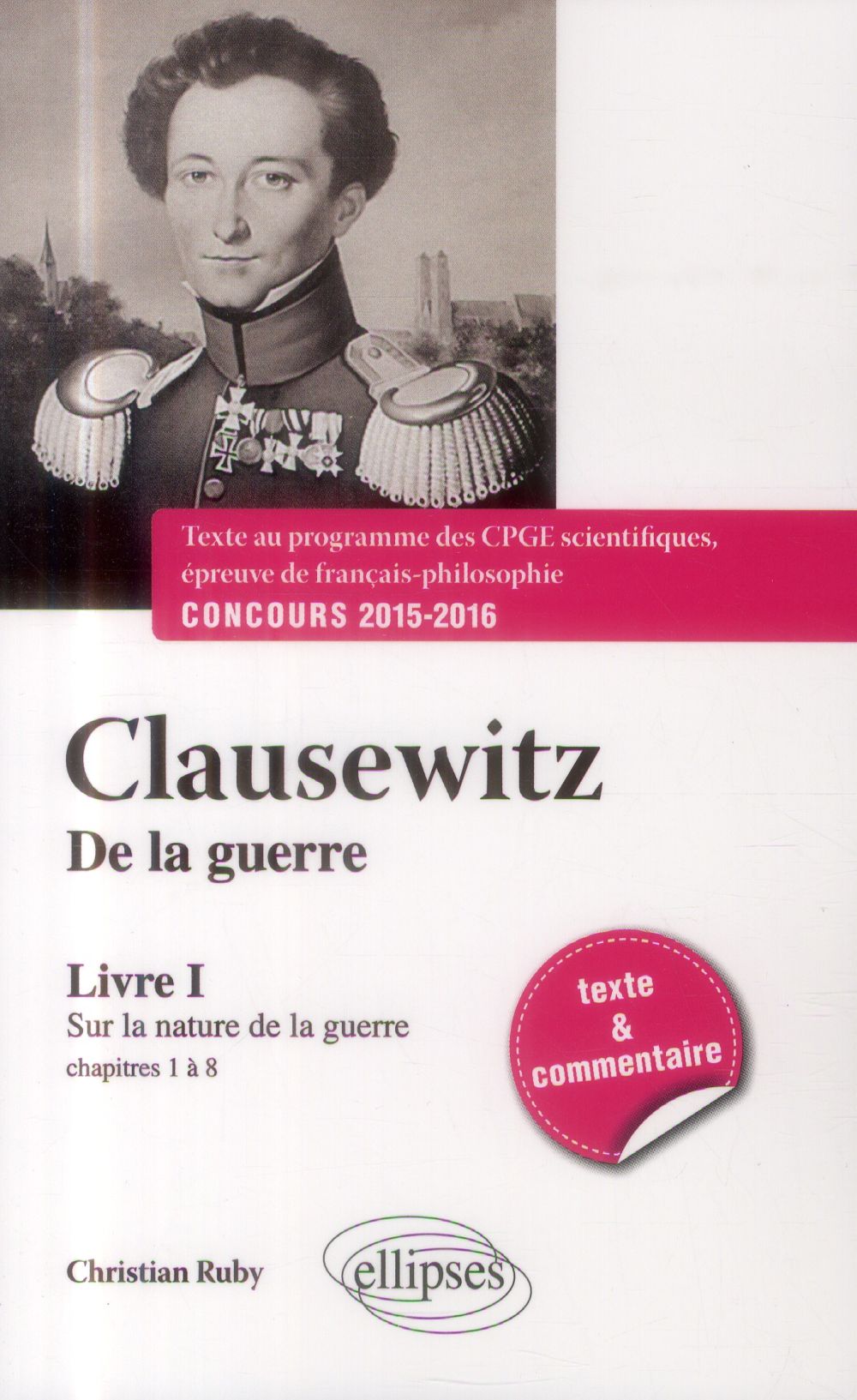 Texte au programme des CPGE scientifiques, épreuve de français-philosophie
CONCOURS 2015-2016

Clausewitz
De la guerre

Livre I
Sur la nature de la guerre
chapitres 1 à 8

texte
&
commentaire

Christian Ruby

ellipses